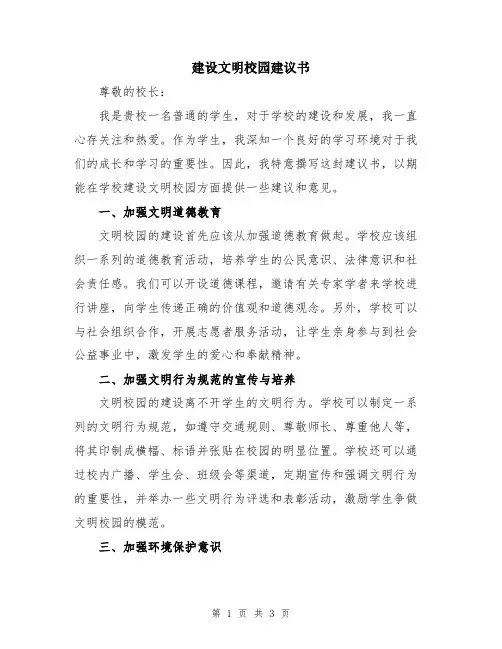 建设文明校园建议书

尊敬的校长：

我是贵校一名普通的学生，对于学校的建设和发展，我一直心存关注和热爱。作为学生，我深知一个良好的学习环境对于我们的成长和学习的重要性。因此，我特意撰写这封建议书，以期能在学校建设文明校园方面提供一些建议和意见。

一、加强文明道德教育

文明校园的建设首先应该从加强道德教育做起。学校应该组织一系列的道德教育活动，培养学生的公民意识、法律意识和社会责任感。我们可以开设道德课程，邀请有关专家学者来学校进行讲座，向学生传递正确的价值观和道德观念。另外，学校可以与社会组织合作，开展志愿者服务活动，让学生亲身参与到社会公益事业中，激发学生的爱心和奉献精神。

二、加强文明行为规范的宣传与培养

文明校园的建设离不开学生的文明行为。学校可以制定一系列的文明行为规范，如遵守交通规则、尊敬师长、尊重他人等，将其印制成横幅、标语并张贴在校园的明显位置。学校还可以通过校内广播、学生会、班级会等渠道，定期宣传和强调文明行为的重要性，并举办一些文明行为评选和表彰活动，激励学生争做文明校园的模范。

三、加强环境保护意识

第 1 页 共 3 页